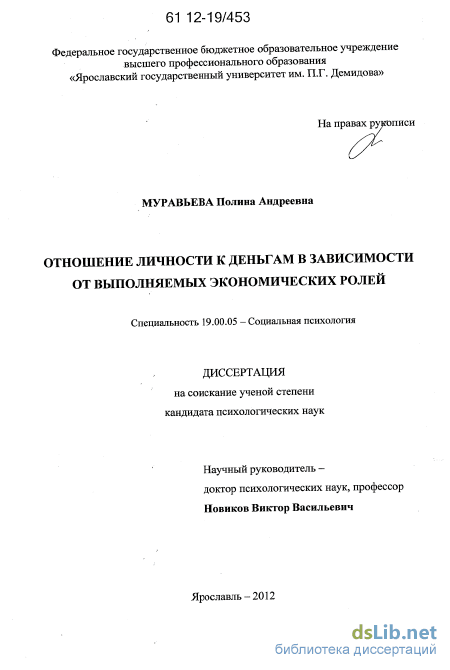 61 12-19/453

Федеральное государственное бюджетное образовательное учреждение высшего профессионального образования «Ярославский государственный университет им. П.Г. Демидова»

На правах рукописи

МУРАВЬЕВА Полина Андреевна

ОТНОШЕНИЕ ЛИЧНОСТИ К ДЕНЬГАМ В ЗАВИСИМОСТИ ОТ ВЫПОЛНЯЕМЫХ ЭКОНОМИЧЕСКИХ РОЛЕЙ

Специальность 19.00.05 – Социальная психология

ДИССЕРТАЦИЯ
на соискание ученой степени
кандидата психологических наук

Научный руководитель –
доктор психологических наук, профессор
Новиков Виктор Васильевич

Ярославль – 2012

dsLib.net
библиотека диссертаций